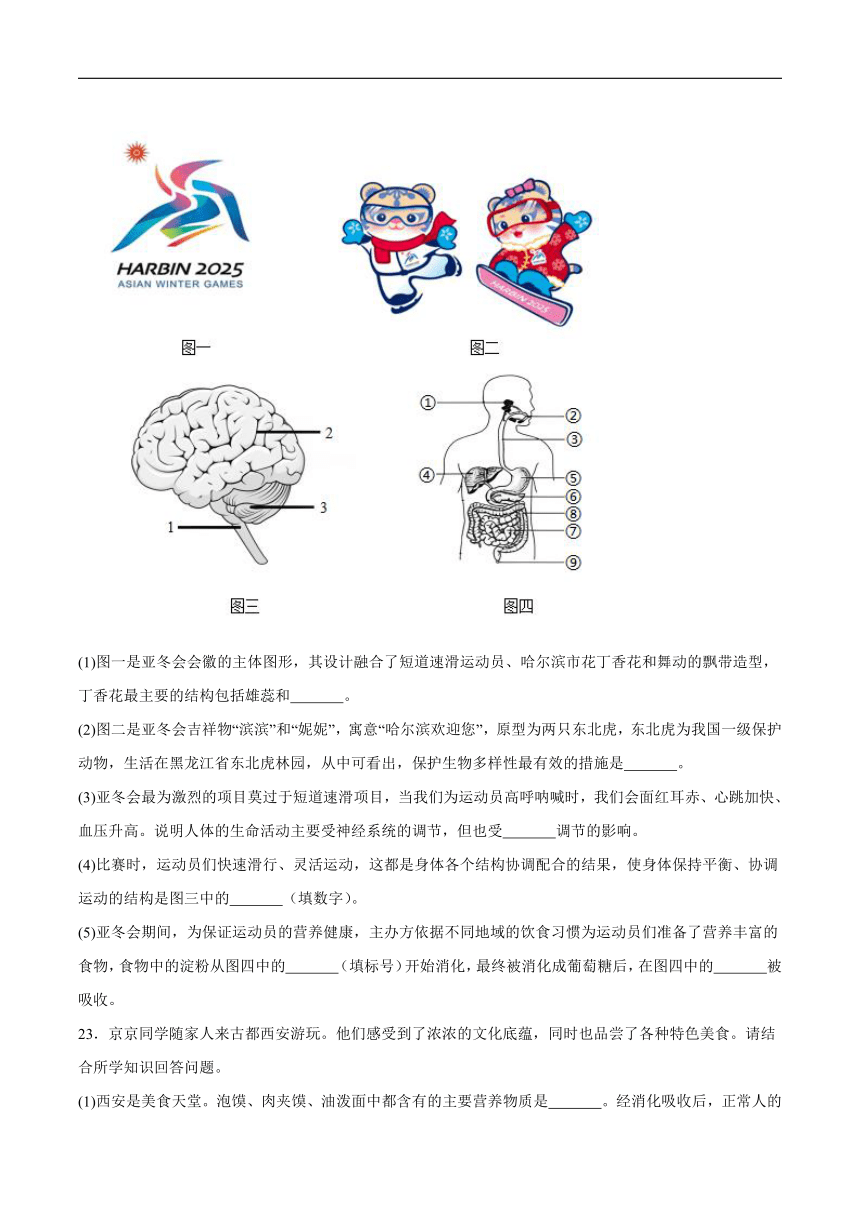 HARBIN 2025
ASIAN WINTER GAMES

HARBIN 2025

图一

图二

2

3

1

①

②

③

④

⑤

⑥

⑧

⑦

⑨

图三

图四

(1)图一是亚冬会会徽的主体图形，其设计融合了短道速滑运动员、哈尔滨市花丁香花和舞动的飘带造型，丁香花最主要的结构包括雄蕊和_______。

(2)图二是亚冬会吉祥物“滨滨”和“妮妮”，寓意“哈尔滨欢迎您”，原型为两只东北虎，东北虎为我国一级保护动物，生活在黑龙江省东北虎林园，从中可看出，保护生物多样性最有效的措施是_______。

(3)亚冬会最为激烈的项目莫过于短道速滑项目，当我们为运动员高呼呐喊时，我们会面红耳赤、心跳加快、血压升高。说明人体的生命活动主要受神经系统的调节，但也受_______调节的影响。

(4)比赛时，运动员们快速滑行、灵活运动，这都是身体各个结构协调配合的结果，使身体保持平衡、协调运动的结构是图三中的_______（填数字）。

(5)亚冬会期间，为保证运动员的营养健康，主办方依据不同地域的饮食习惯为运动员们准备了营养丰富的食物，食物中的淀粉从图四中的_______（填标号）开始消化，最终被消化成葡萄糖后，在图四中的_______被吸收。

23．京京同学随家人来古都西安游玩。他们感受到了浓浓的文化底蕴，同时也品尝了各种特色美食。请结合所学知识回答问题。

(1)西安是美食天堂。泡馍、肉夹馍、油泼面中都含有的主要营养物质是_______。经消化吸收后，正常人的